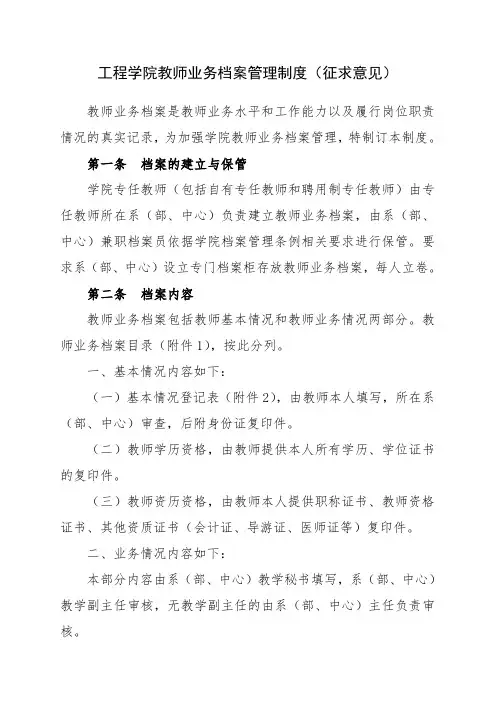 工程学院教师业务档案管理制度（征求意见）

教师业务档案是教师业务水平和工作能力以及履行岗位职责情况的真实记录，为加强学院教师业务档案管理，特制订本制度。

第一条　档案的建立与保管

学院专任教师（包括自有专任教师和聘用制专任教师）由专任教师所在系（部、中心）负责建立教师业务档案，由系（部、中心）兼职档案员依据学院档案管理条例相关要求进行保管。要求系（部、中心）设立专门档案柜存放教师业务档案，每人立卷。

第二条　档案内容

教师业务档案包括教师基本情况和教师业务情况两部分。教师业务档案目录（附件1），按此分列。

一、基本情况内容如下：

（一）基本情况登记表（附件2），由教师本人填写，所在系（部、中心）审查，后附身份证复印件。

（二）教师学历资格，由教师提供本人所有学历、学位证书的复印件。

（三）教师资历资格，由教师本人提供职称证书、教师资格证书、其他资质证书（会计证、导游证、医师证等）复印件。

二、业务情况内容如下：

本部分内容由系（部、中心）教学秘书填写，系（部、中心）教学副主任审核，无教学副主任的由系（部、中心）主任负责审核。